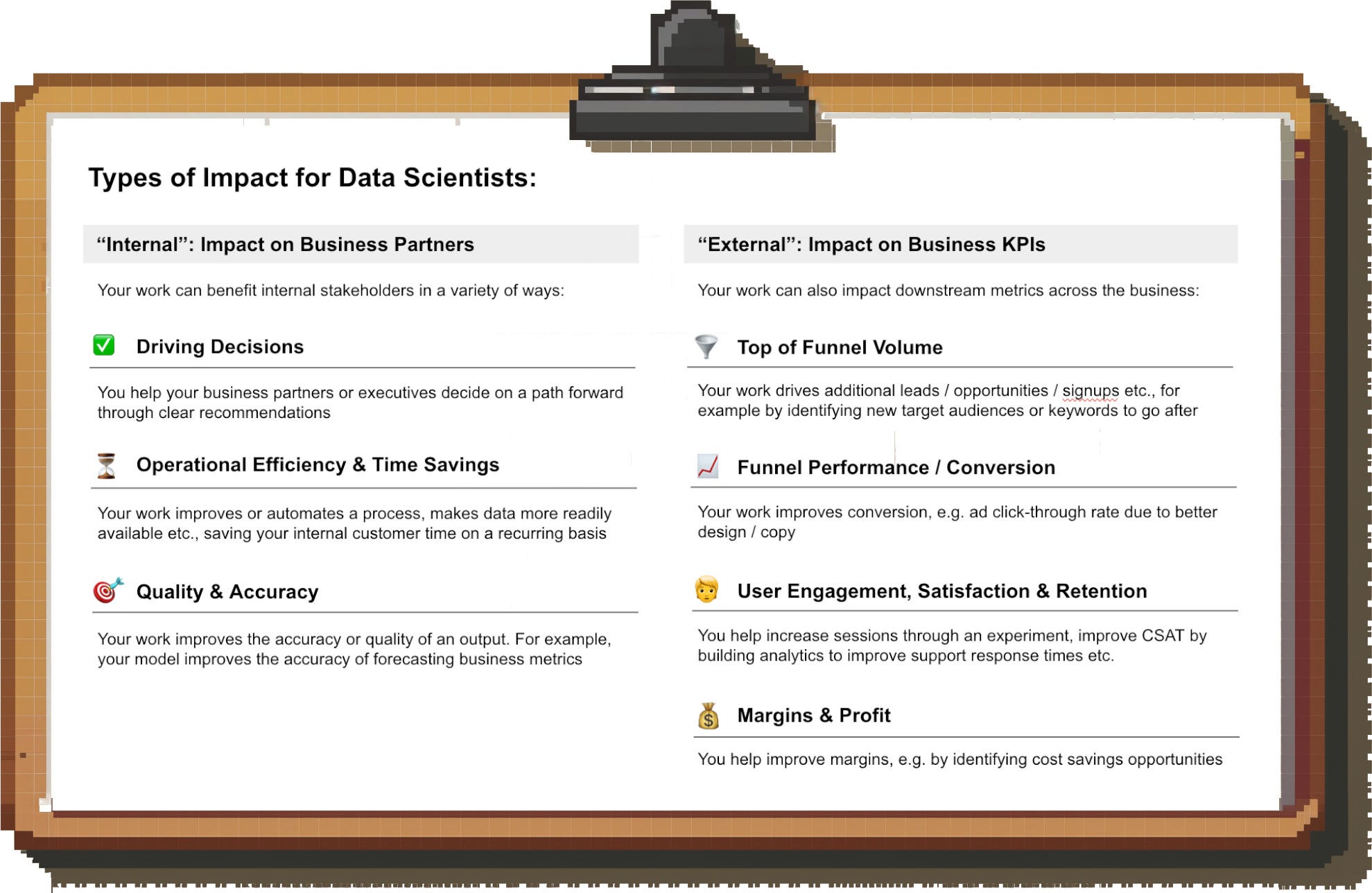 Types of Impact for Data Scientists:

“Internal”: Impact on Business Partners

Your work can benefit internal stakeholders in a variety of ways:

Driving Decisions

You help your business partners or executives decide on a path forward through clear recommendations

Operational Efficiency & Time Savings

Your work improves or automates a process, makes data more readily available etc., saving your internal customer time on a recurring basis

Quality & Accuracy

Your work improves the accuracy or quality of an output. For example, your model improves the accuracy of forecasting business metrics

“External”: Impact on Business KPIs

Your work can also impact downstream metrics across the business:

Top of Funnel Volume

Your work drives additional leads / opportunities / signups etc., for example by identifying new target audiences or keywords to go after

Funnel Performance / Conversion

Your work improves conversion, e.g. ad click-through rate due to better design / copy

User Engagement, Satisfaction & Retention

You help increase sessions through an experiment, improve CSAT by building analytics to improve support response times etc.

Margins & Profit

You help improve margins, e.g. by identifying cost savings opportunities